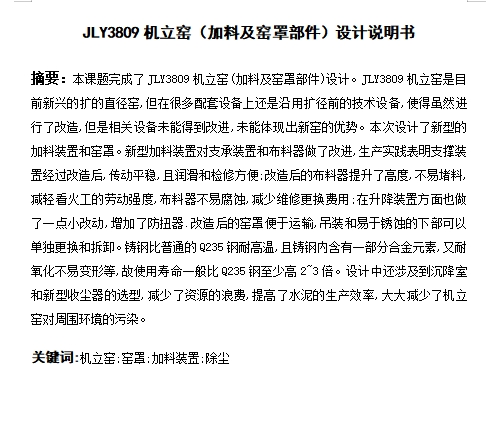 JLY3809 机立窑（加料及窑罩部件）设计说明书

摘要：本课题完成了 JLY3809 机立窑(加料及窑罩部件)设计。JLY3809 机立窑是目前新兴的扩的直径窑，但在很多配套设备上还是沿用扩径前的技术设备，使得虽然进行了改造，但是相关设备未能得到改进，未能体现出新窑的优势。本次设计了新型的加料装置和窑罩。新型加料装置对支承装置和布料器做了改进，生产实践表明支撑装置经过改造后，传动平稳，且润滑和检修方便；改造后的布料器提升了高度，不易堵料，减轻看火工的劳动强度，布料器不易腐蚀，减少维修更换费用；在升降装置方面也做了一点小改动，增加了防扭器.改造后的窑罩便于运输，吊装和易于锈蚀的下部可以单独更换和拆卸。铸钢比普通的 Q235 钢耐高温，且铸钢内含有一部分合金元素，又耐氧化不易变形等，故使用寿命一般比 Q235 钢至少高 2~3 倍。设计中还涉及到沉降室和新型收尘器的选型，减少了资源的浪费，提高了水泥的生产效率，大大减少了机立窑对周围环境的污染。

关键词：机立窑；窑罩；加料装置；除尘